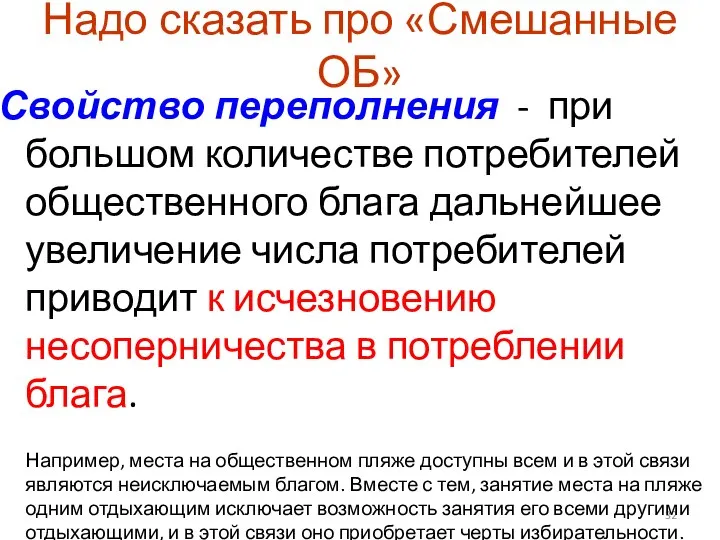 Надо сказать про «Смешанные ОБ»

Свойство переполнения - при большом количестве потребителей общественного блага дальнейшее увеличение числа потребителей приводит к исчезновению несоперничества в потреблении блага.

Например, места на общественном пляже доступны всем и в этой связи являются неисключаемым благом. Вместе с тем, занятие места на пляже одним отдыхающим исключает возможность занятия его всеми другими отдыхающими, и в этой связи оно приобретает черты избирательности.

32